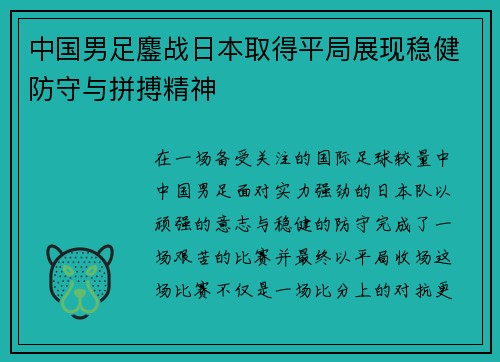 中国男足鏖战日本取得平局展现稳健防守与拼搏精神

在一场备受关注的国际足球较量中中国男足面对实力强劲的日本队以顽强的意志与稳健的防守完成了一场艰苦的比赛并最终以平局收场这场比赛不仅是一场比分上的对抗更